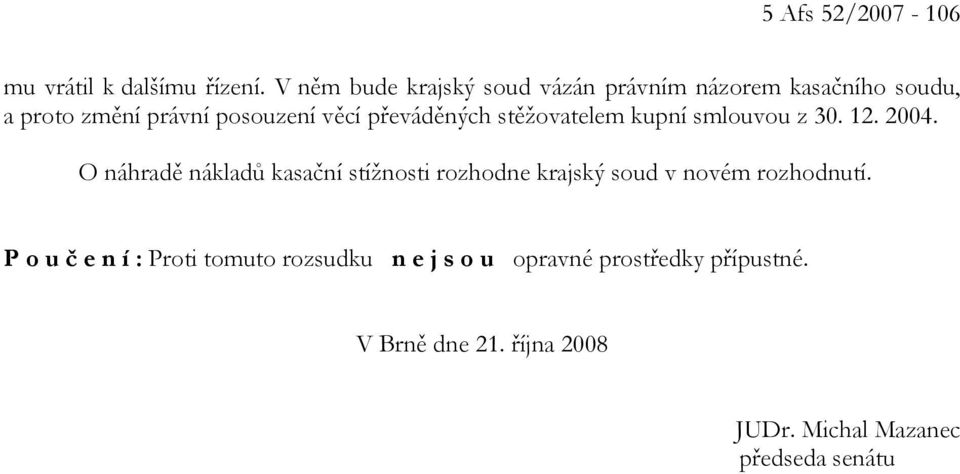 5 Afs 52/2007 - 106

mu vrátil k dalšímu řízení. V něm bude krajský soud vázán právním názorem kasačního soudu, a proto změní právní posouzení věcí převáděných stěžovatelem kupní smlouvou z 30. 12. 2004.

O náhradě nákladů kasační stížnosti rozhodne krajský soud v novém rozhodnutí.

P o u č e n í : Proti tomuto rozsudku n e j s o u opravné prostředky přípustné.

V Brně dne 21. října 2008

JUDr. Michal Mazanec
předseda senátu